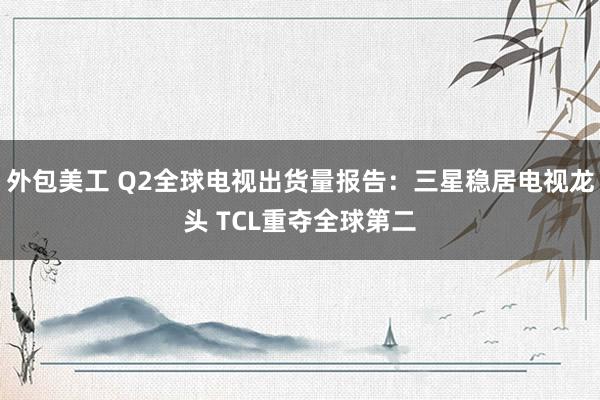 外包美工 Q2全球电视出货量报告：三星稳居电视龙头 TCL重夺全球第二